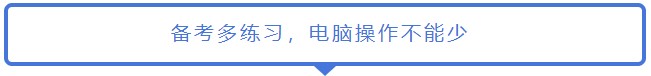 备考多练习，电脑操作不能少